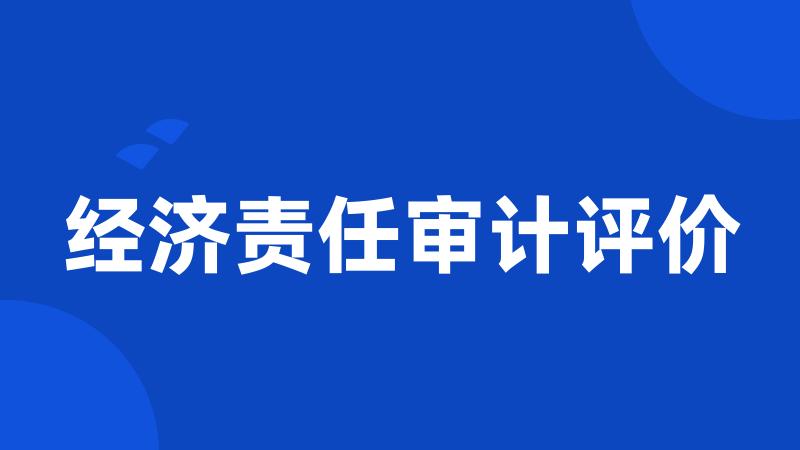 经济责任审计评价